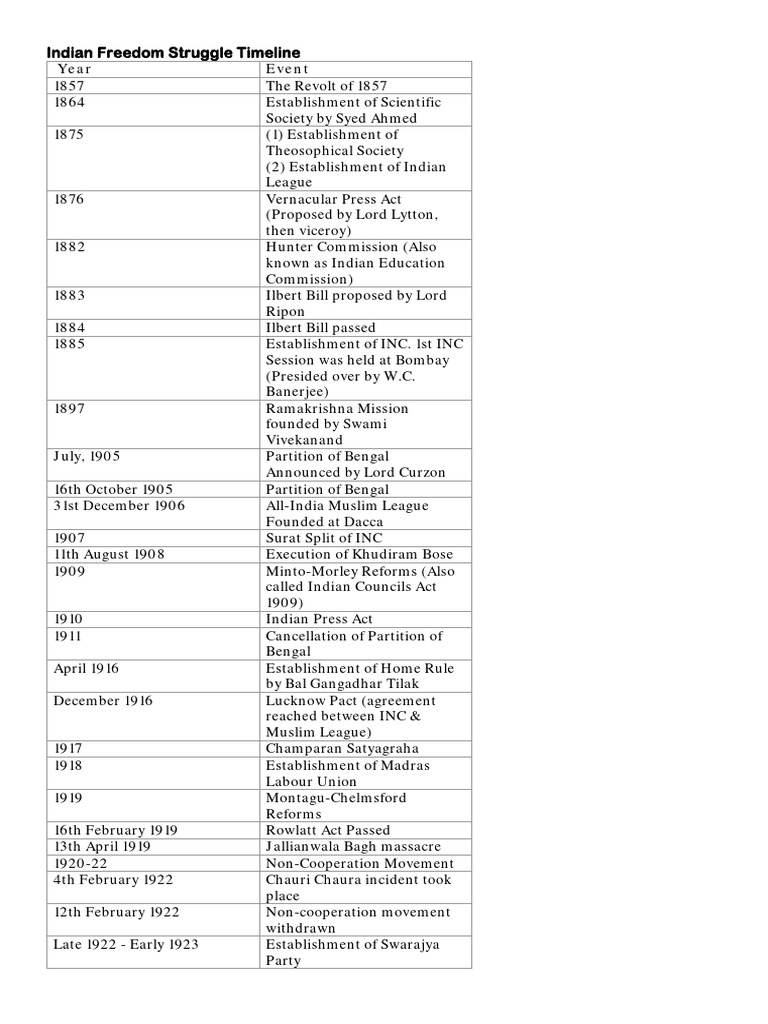 Indian Freedom Struggle Timeline

| Year | Event |
|---|---|
| 1857 | The Revolt of 1857 |
| 1864 | Establishment of Scientific Society by Syed Ahmed |
| 1875 | (1) Establishment of Theosophical Society (2) Establishment of Indian League |
| 1876 | Vernacular Press Act (Proposed by Lord Lytton, then viceroy) |
| 1882 | Hunter Commission (Also known as Indian Education Commission) |
| 1883 | Ilbert Bill proposed by Lord Ripon |
| 1884 | Ilbert Bill passed |
| 1885 | Establishment of INC. 1st INC Session was held at Bombay (Presided over by W.C. Banerjee) |
| 1897 | Ramakrishna Mission founded by Swami Vivekanand |
| July, 1905 | Partition of Bengal Announced by Lord Curzon |
| 16th October 1905 | Partition of Bengal |
| 31st December 1906 | All-India Muslim League Founded at Dacca |
| 1907 | Surat Split of INC |
| 11th August 1908 | Execution of Khudiram Bose |
| 1909 | Minto-Morley Reforms (Also called Indian Councils Act 1909) |
| 1910 | Indian Press Act |
| 1911 | Cancellation of Partition of Bengal |
| April 1916 | Establishment of Home Rule by Bal Gangadhar Tilak |
| December 1916 | Lucknow Pact (agreement reached between INC & Muslim League) |
| 1917 | Champaran Satyagraha |
| 1918 | Establishment of Madras Labour Union |
| 1919 | Montagu-Chelmsford Reforms |
| 16th February 1919 | Rowlatt Act Passed |
| 13th April 1919 | Jallianwala Bagh massacre |
| 1920-22 | Non-Cooperation Movement |
| 4th February 1922 | Chauri Chaura incident took place |
| 12th February 1922 | Non-cooperation movement withdrawn |
| Late 1922 - Early 1923 | Establishment of Swarajya Party |